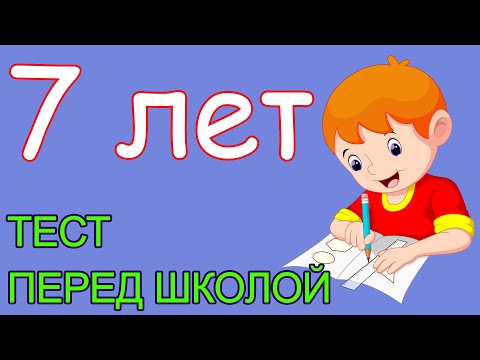 7 лет

ТЕСТ

ПЕРЕД ШКОЛОЙ